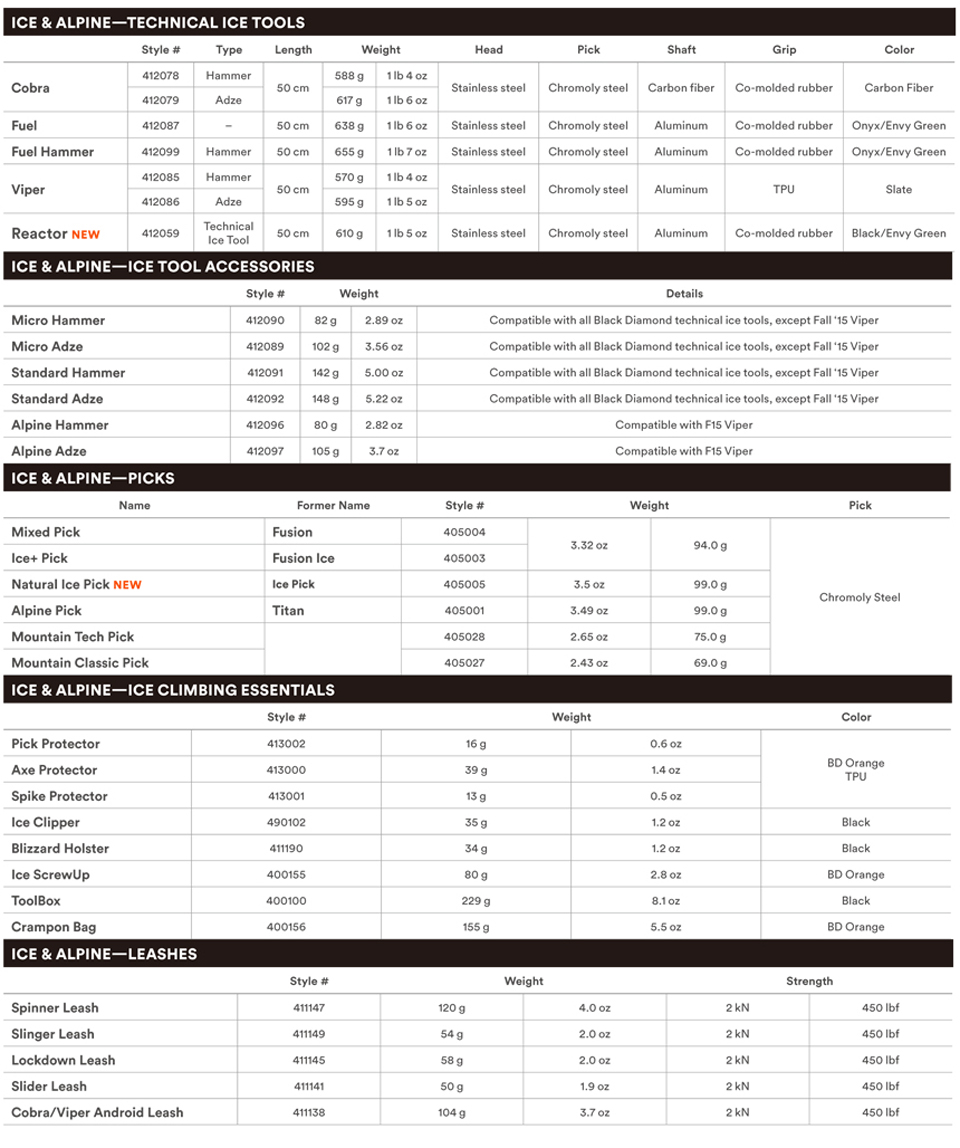 ICE & ALPINE—TECHNICAL ICE TOOLS

| | Style # | Type | Length | Weight | | Head | Pick | Shaft | Grip | Color |
|---|---|---|---|---|---|---|---|---|---|---|
| Cobra | 412078 | Hammer | 50 cm | 588 g | 1 lb 4 oz | Stainless steel | Chromoly steel | Carbon fiber | Co-molded rubber | Carbon Fiber |
| | 412079 | Adze | | 617 g | 1 lb 6 oz | | | | | |
| Fuel | 412087 | – | 50 cm | 638 g | 1 lb 6 oz | Stainless steel | Chromoly steel | Aluminum | Co-molded rubber | Onyx/Envy Green |
| Fuel Hammer | 412099 | Hammer | 50 cm | 655 g | 1 lb 7 oz | Stainless steel | Chromoly steel | Aluminum | Co-molded rubber | Onyx/Envy Green |
| Viper | 412085 | Hammer | 50 cm | 570 g | 1 lb 4 oz | Stainless steel | Chromoly steel | Aluminum | TPU | Slate |
| | 412086 | Adze | | 595 g | 1 lb 5 oz | | | | | |
| Reactor NEW | 412059 | Technical Ice Tool | 50 cm | 610 g | 1 lb 5 oz | Stainless steel | Chromoly steel | Aluminum | Co-molded rubber | Black/Envy Green |

ICE & ALPINE—ICE TOOL ACCESSORIES

| | Style # | Weight | | Details |
|---|---|---|---|---|
| Micro Hammer | 412090 | 82 g | 2.89 oz | Compatible with all Black Diamond technical ice tools, except Fall '15 Viper |
| Micro Adze | 412089 | 102 g | 3.56 oz | Compatible with all Black Diamond technical ice tools, except Fall '15 Viper |
| Standard Hammer | 412091 | 142 g | 5.00 oz | Compatible with all Black Diamond technical ice tools, except Fall '15 Viper |
| Standard Adze | 412092 | 148 g | 5.22 oz | Compatible with all Black Diamond technical ice tools, except Fall '15 Viper |
| Alpine Hammer | 412096 | 80 g | 2.82 oz | Compatible with F15 Viper |
| Alpine Adze | 412097 | 105 g | 3.7 oz | Compatible with F15 Viper |

ICE & ALPINE—PICKS

| Name | Former Name | Style # | Weight | | Pick |
|---|---|---|---|---|---|
| Mixed Pick | Fusion | 405004 | 3.32 oz | 94.0 g | Chromoly Steel |
| Ice+ Pick | Fusion Ice | 405003 | | | |
| Natural Ice Pick NEW | Ice Pick | 405005 | 3.5 oz | 99.0 g | |
| Alpine Pick | Titan | 405001 | 3.49 oz | 99.0 g | |
| Mountain Tech Pick | | 405028 | 2.65 oz | 75.0 g | |
| Mountain Classic Pick | | 405027 | 2.43 oz | 69.0 g | |

ICE & ALPINE—ICE CLIMBING ESSENTIALS

| | Style # | Weight | | Color |
|---|---|---|---|---|
| Pick Protector | 413002 | 16 g | 0.6 oz | BD Orange TPU |
| Axe Protector | 413000 | 39 g | 1.4 oz | |
| Spike Protector | 413001 | 13 g | 0.5 oz | |
| Ice Clipper | 490102 | 35 g | 1.2 oz | Black |
| Blizzard Holster | 411190 | 34 g | 1.2 oz | Black |
| Ice ScrewUp | 400155 | 80 g | 2.8 oz | BD Orange |
| ToolBox | 400100 | 229 g | 8.1 oz | Black |
| Crampon Bag | 400156 | 155 g | 5.5 oz | BD Orange |

ICE & ALPINE—LEASHES

| | Style # | Weight | | Strength | |
|---|---|---|---|---|---|
| Spinner Leash | 411147 | 120 g | 4.0 oz | 2 kN | 450 lbf |
| Slinger Leash | 411149 | 54 g | 2.0 oz | 2 kN | 450 lbf |
| Lockdown Leash | 411145 | 58 g | 2.0 oz | 2 kN | 450 lbf |
| Slider Leash | 411141 | 50 g | 1.9 oz | 2 kN | 450 lbf |
| Cobra/Viper Android Leash | 411138 | 104 g | 3.7 oz | 2 kN | 450 lbf |